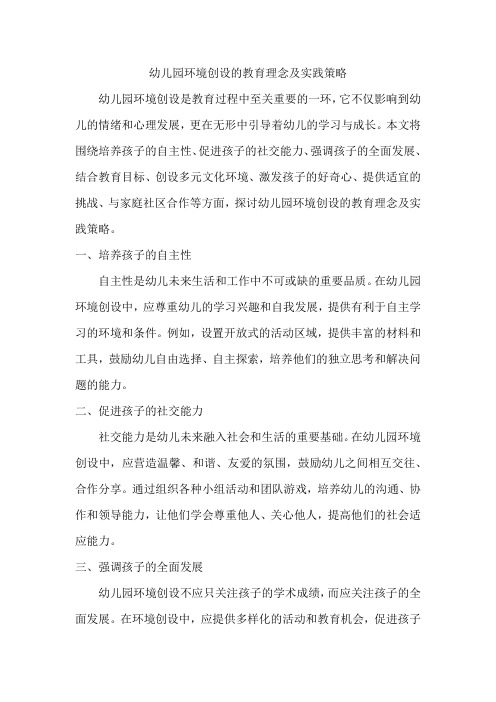 幼儿园环境创设的教育理念及实践策略

幼儿园环境创设是教育过程中至关重要的一环，它不仅影响到幼儿的情绪和心理发展，更在无形中引导着幼儿的学习与成长。本文将围绕培养孩子的自主性、促进孩子的社交能力、强调孩子的全面发展、结合教育目标、创设多元文化环境、激发孩子的好奇心、提供适宜的挑战、与家庭社区合作等方面，探讨幼儿园环境创设的教育理念及实践策略。

一、培养孩子的自主性

自主性是幼儿未来生活和工作中不可或缺的重要品质。在幼儿园环境创设中，应尊重幼儿的学习兴趣和自我发展，提供有利于自主学习的环境和条件。例如，设置开放式的活动区域，提供丰富的材料和工具，鼓励幼儿自由选择、自主探索，培养他们的独立思考和解决问题的能力。

二、促进孩子的社交能力

社交能力是幼儿未来融入社会和生活的重要基础。在幼儿园环境创设中，应营造温馨、和谐、友爱的氛围，鼓励幼儿之间相互交往、合作分享。通过组织各种小组活动和团队游戏，培养幼儿的沟通、协作和领导能力，让他们学会尊重他人、关心他人，提高他们的社会适应能力。

三、强调孩子的全面发展

幼儿园环境创设不应只关注孩子的学术成绩，而应关注孩子的全面发展。在环境创设中，应提供多样化的活动和教育机会，促进孩子